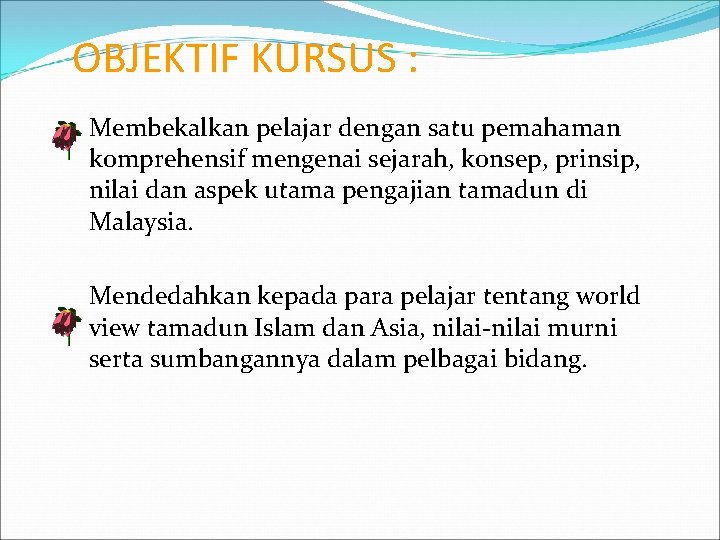 OBJEKTIF KURSUS :

Membekalkan pelajar dengan satu pemahaman komprehensif mengenai sejarah, konsep, prinsip, nilai dan aspek utama pengajian tamadun di Malaysia.

Mendedahkan kepada para pelajar tentang world view tamadun Islam dan Asia, nilai-nilai murni serta sumbangannya dalam pelbagai bidang.